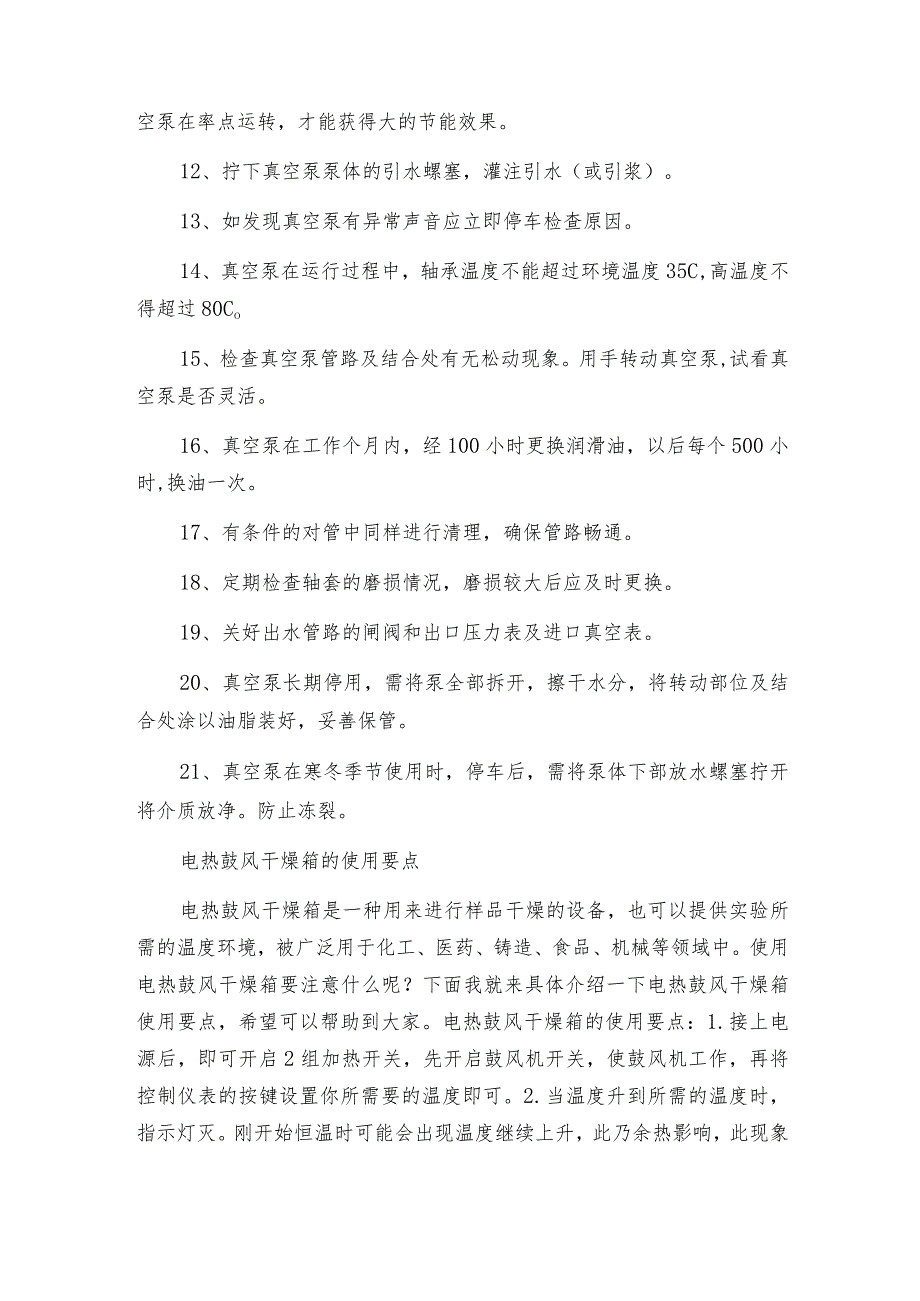 空泵在率点运转，才能获得大的节能效果。

12、拧下真空泵泵体的引水螺塞，灌注引水（或引浆）。

13、如发现真空泵有异常声音应立即停车检查原因。

14、真空泵在运行过程中，轴承温度不能超过环境温度35C,高温度不得超过80C。

15、检查真空泵管路及结合处有无松动现象。用手转动真空泵,试看真空泵是否灵活。

16、真空泵在工作个月内，经100小时更换润滑油，以后每个500小时,换油一次。

17、有条件的对管中同样进行清理，确保管路畅通。

18、定期检查轴套的磨损情况，磨损较大后应及时更换。

19、关好出水管路的闸阀和出口压力表及进口真空表。

20、真空泵长期停用，需将泵全部拆开，擦干水分，将转动部位及结合处涂以油脂装好，妥善保管。

21、真空泵在寒冬季节使用时，停车后，需将泵体下部放水螺塞拧开将介质放净。防止冻裂。

电热鼓风干燥箱的使用要点

电热鼓风干燥箱是一种用来进行样品干燥的设备，也可以提供实验所需的温度环境，被广泛用于化工、医药、铸造、食品、机械等领域中。使用电热鼓风干燥箱要注意什么呢？下面我就来具体介绍一下电热鼓风干燥箱使用要点，希望可以帮助到大家。电热鼓风干燥箱的使用要点：1.接上电源后，即可开启2组加热开关，先开启鼓风机开关，使鼓风机工作，再将控制仪表的按键设置你所需要的温度即可。2.当温度升到所需的温度时，指示灯灭。刚开始恒温时可能会出现温度继续上升，此乃余热影响，此现象